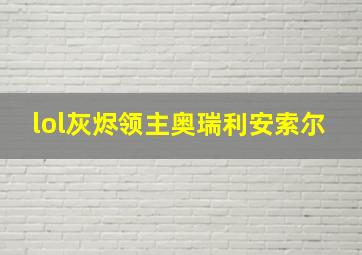 lol灰烬领主奥瑞利安索尔